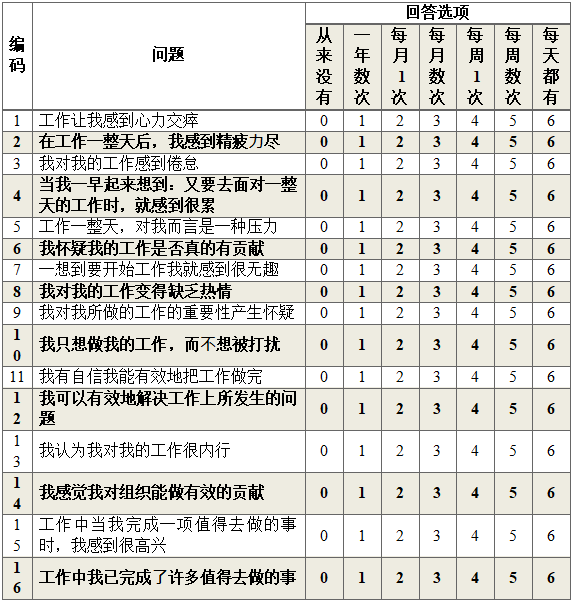 | 编码 | 问题 | 回答选项 | | | | | | |
|---|---|---|---|---|---|---|---|---|
| | | 从来没有 | 一年数次 | 每月1次 | 每月数次 | 每周1次 | 每周数次 | 每天都有 |
| 1 | 工作让我感到心力交瘁 | 0 | 1 | 2 | 3 | 4 | 5 | 6 |
| 2 | 在工作一整天后，我感到精疲力尽 | 0 | 1 | 2 | 3 | 4 | 5 | 6 |
| 3 | 我对我的工作感到倦怠 | 0 | 1 | 2 | 3 | 4 | 5 | 6 |
| 4 | 当我一早起来想到：又要去面对一整天的工作时，就感到很累 | 0 | 1 | 2 | 3 | 4 | 5 | 6 |
| 5 | 工作一整天，对我而言是一种压力 | 0 | 1 | 2 | 3 | 4 | 5 | 6 |
| 6 | 我怀疑我的工作是否真的有贡献 | 0 | 1 | 2 | 3 | 4 | 5 | 6 |
| 7 | 一想到要开始工作我就感到很无趣 | 0 | 1 | 2 | 3 | 4 | 5 | 6 |
| 8 | 我对我的工作变得缺乏热情 | 0 | 1 | 2 | 3 | 4 | 5 | 6 |
| 9 | 我对我所做的工作的重要性产生怀疑 | 0 | 1 | 2 | 3 | 4 | 5 | 6 |
| 10 | 我只想做我的工作，而不想被打扰 | 0 | 1 | 2 | 3 | 4 | 5 | 6 |
| 11 | 我有自信我能有效地把工作做完 | 0 | 1 | 2 | 3 | 4 | 5 | 6 |
| 12 | 我可以有效地解决工作上所发生的问题 | 0 | 1 | 2 | 3 | 4 | 5 | 6 |
| 13 | 我认为我对我的工作很内行 | 0 | 1 | 2 | 3 | 4 | 5 | 6 |
| 14 | 我感觉我对组织能做有效的贡献 | 0 | 1 | 2 | 3 | 4 | 5 | 6 |
| 15 | 工作中当我完成一项值得去做的事时，我感到很高兴 | 0 | 1 | 2 | 3 | 4 | 5 | 6 |
| 16 | 工作中我已完成了许多值得去做的事 | 0 | 1 | 2 | 3 | 4 | 5 | 6 |